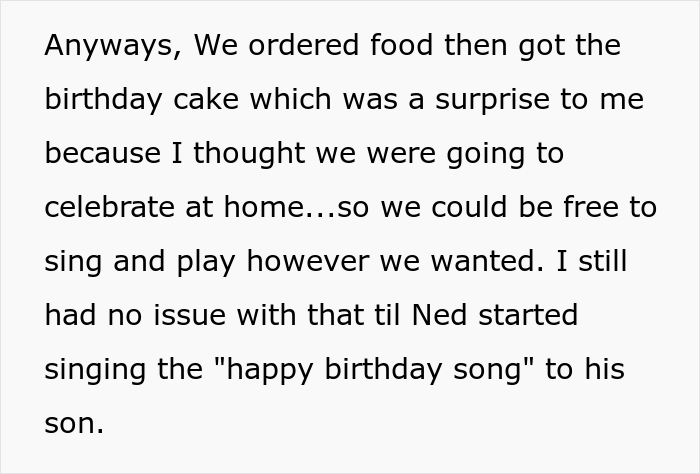 Anyways, We ordered food then got the birthday cake which was a surprise to me because I thought we were going to celebrate at home...so we could be free to sing and play however we wanted. I still had no issue with that til Ned started singing the "happy birthday song" to his son.